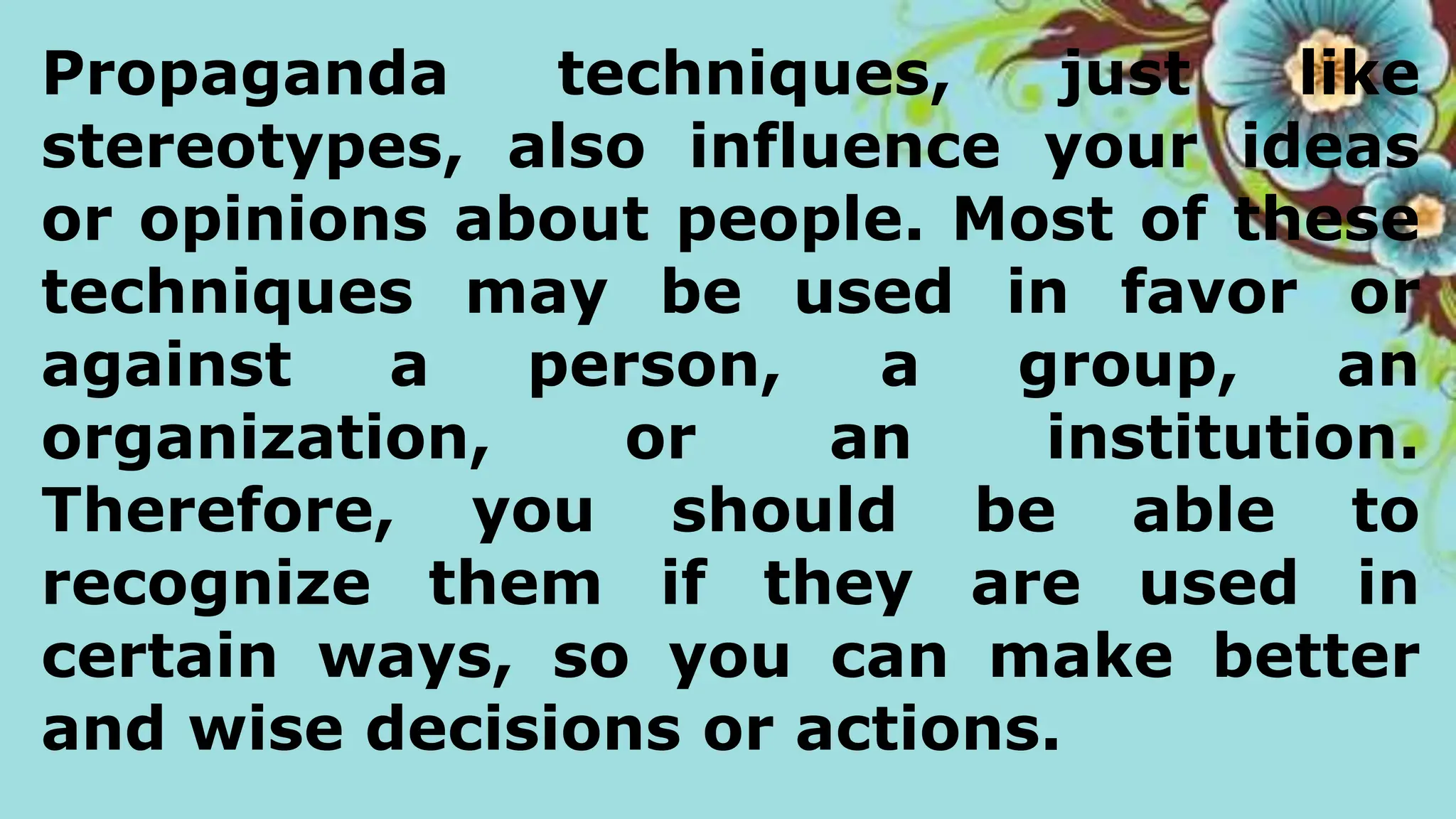 Propaganda techniques, just like stereotypes, also influence your ideas or opinions about people. Most of these techniques may be used in favor or against a person, a group, an organization, or an institution. Therefore, you should be able to recognize them if they are used in certain ways, so you can make better and wise decisions or actions.